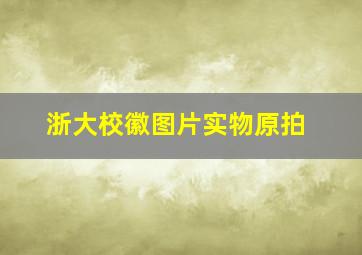 浙大校徽图片实物原拍